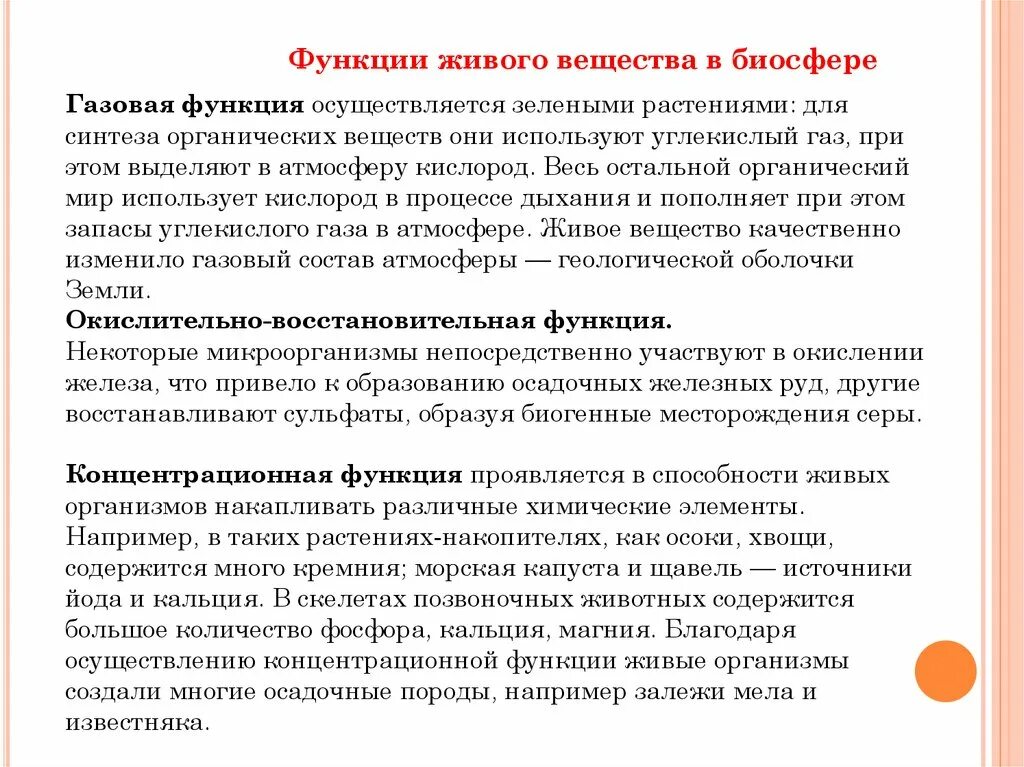 Функции живого вещества в биосфере

Газовая функция осуществляется зелеными растениями: для синтеза органических веществ они используют углекислый газ, при этом выделяют в атмосферу кислород. Весь остальной органический мир использует кислород в процессе дыхания и пополняет при этом запасы углекислого газа в атмосфере. Живое вещество качественно изменило газовый состав атмосферы — геологической оболочки Земли.
Окислительно-восстановительная функция.
Некоторые микроорганизмы непосредственно участвуют в окислении железа, что привело к образованию осадочных железных руд, другие восстанавливают сульфаты, образуя биогенные месторождения серы.

Концентрационная функция проявляется в способности живых организмов накапливать различные химические элементы. Например, в таких растениях-накопителях, как осоки, хвощи, содержится много кремния; морская капуста и щавель — источники йода и кальция. В скелетах позвоночных животных содержится большое количество фосфора, кальция, магния. Благодаря осуществлению концентрационной функции живые организмы создали многие осадочные породы, например залежи мела и известняка.